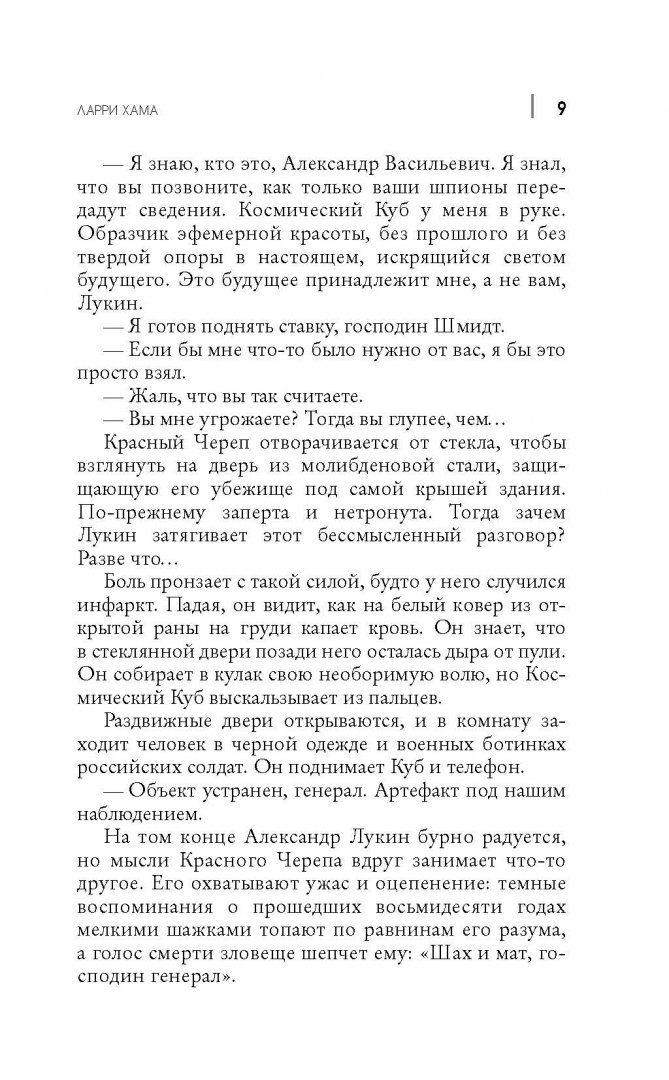 ЛАРРИ ХАМА

9

— Я знаю, кто это, Александр Васильевич. Я знал, что вы позвоните, как только ваши шпионы передадут сведения. Космический Куб у меня в руке. Образчик эфемерной красоты, без прошлого и без твердой опоры в настоящем, искрящийся светом будущего. Это будущее принадлежит мне, а не вам, Лукин.

— Я готов поднять ставку, господин Шмидт.

— Если бы мне что-то было нужно от вас, я бы это просто взял.

— Жаль, что вы так считаете.

— Вы мне угрожаете? Тогда вы глупее, чем…

Красный Череп отворачивается от стекла, чтобы взглянуть на дверь из молибденовой стали, защищающую его убежище под самой крышей здания. По-прежнему заперта и нетронута. Тогда зачем Лукин затягивает этот бессмысленный разговор? Разве что…

Боль пронзает с такой силой, будто у него случился инфаркт. Падая, он видит, как на белый ковер из открытой раны на груди капает кровь. Он знает, что в стеклянной двери позади него осталась дыра от пули. Он собирает в кулак свою необоримую волю, но Космический Куб выскальзывает из пальцев.

Раздвижные двери открываются, и в комнату заходит человек в черной одежде и военных ботинках российских солдат. Он поднимает Куб и телефон.

— Объект устранен, генерал. Артефакт под нашим наблюдением.

На том конце Александр Лукин бурно радуется, но мысли Красного Черепа вдруг занимает что-то другое. Его охватывают ужас и оцепенение: темные воспоминания о прошедших восьмидесяти годах мелкими шажками топают по равнинам его разума, а голос смерти зловеще шепчет ему: «Шах и мат, господин генерал».